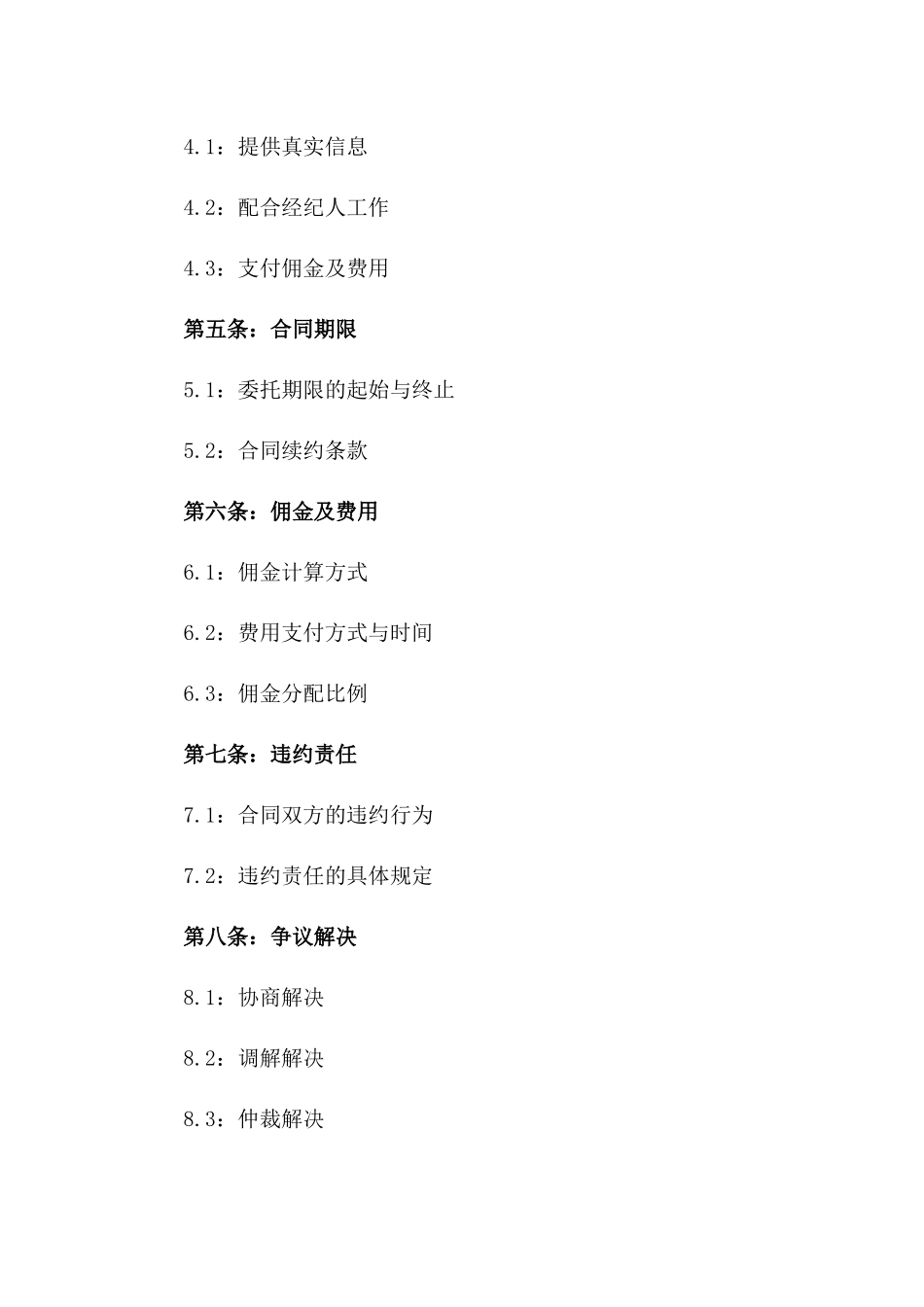 4.1：提供真实信息

4.2：配合经纪人工作

4.3：支付佣金及费用

第五条：合同期限

5.1：委托期限的起始与终止

5.2：合同续约条款

第六条：佣金及费用

6.1：佣金计算方式

6.2：费用支付方式与时间

6.3：佣金分配比例

第七条：违约责任

7.1：合同双方的违约行为

7.2：违约责任的具体规定

第八条：争议解决

8.1：协商解决

8.2：调解解决

8.3：仲裁解决